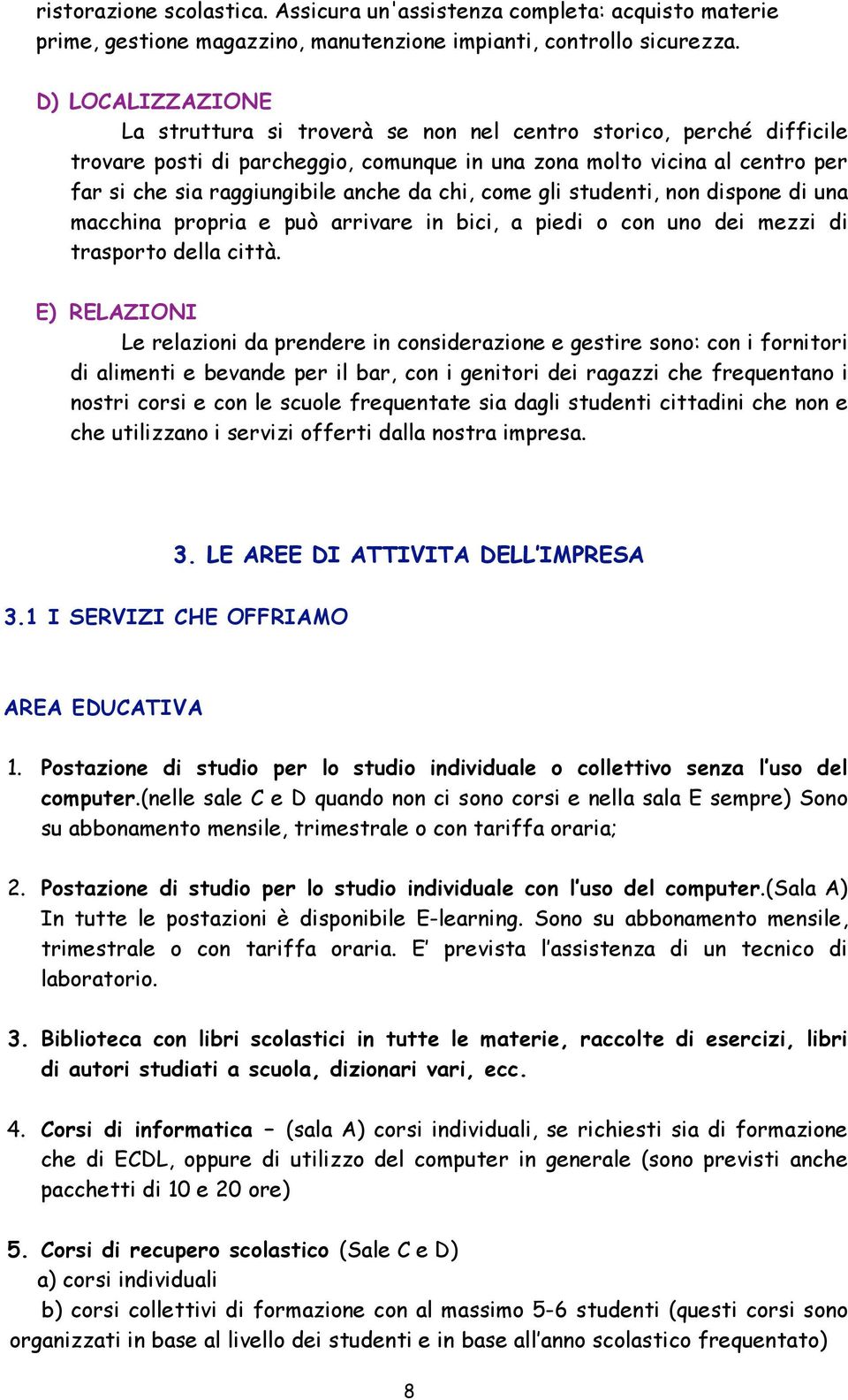 ristorazione scolastica. Assicura un'assistenza completa: acquisto materie prime, gestione magazzino, manutenzione impianti, controllo sicurezza.

D) LOCALIZZAZIONE

La struttura si troverà se non nel centro storico, perché difficile trovare posti di parcheggio, comunque in una zona molto vicina al centro per far si che sia raggiungibile anche da chi, come gli studenti, non dispone di una macchina propria e può arrivare in bici, a piedi o con uno dei mezzi di trasporto della città.

E) RELAZIONI

Le relazioni da prendere in considerazione e gestire sono: con i fornitori di alimenti e bevande per il bar, con i genitori dei ragazzi che frequentano i nostri corsi e con le scuole frequentate sia dagli studenti cittadini che non e che utilizzano i servizi offerti dalla nostra impresa.

3. LE AREE DI ATTIVITA DELL'IMPRESA

3.1 I SERVIZI CHE OFFRIAMO

AREA EDUCATIVA

1. Postazione di studio per lo studio individuale o collettivo senza l'uso del computer.(nelle sale C e D quando non ci sono corsi e nella sala E sempre) Sono su abbonamento mensile, trimestrale o con tariffa oraria;

2. Postazione di studio per lo studio individuale con l'uso del computer.(Sala A) In tutte le postazioni è disponibile E-learning. Sono su abbonamento mensile, trimestrale o con tariffa oraria. E' prevista l'assistenza di un tecnico di laboratorio.

3. Biblioteca con libri scolastici in tutte le materie, raccolte di esercizi, libri di autori studiati a scuola, dizionari vari, ecc.

4. Corsi di informatica – (sala A) corsi individuali, se richiesti sia di formazione che di ECDL, oppure di utilizzo del computer in generale (sono previsti anche pacchetti di 10 e 20 ore)

5. Corsi di recupero scolastico (Sale C e D)
a) corsi individuali
b) corsi collettivi di formazione con al massimo 5-6 studenti (questi corsi sono organizzati in base al livello dei studenti e in base all'anno scolastico frequentato)

8